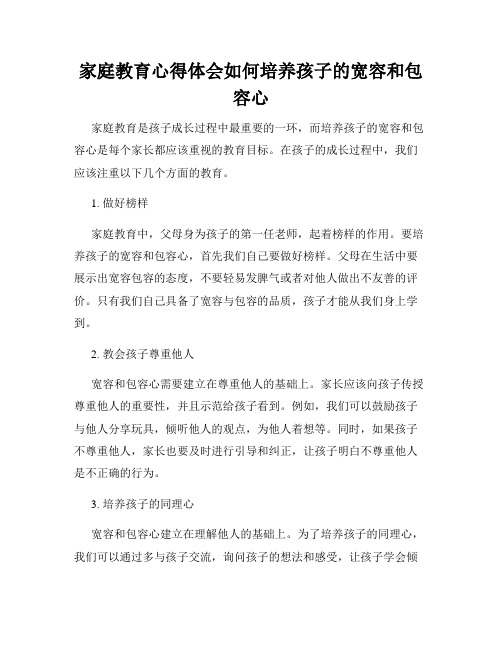 家庭教育心得体会如何培养孩子的宽容和包容心

家庭教育是孩子成长过程中最重要的一环，而培养孩子的宽容和包容心是每个家长都应该重视的教育目标。在孩子的成长过程中，我们应该注重以下几个方面的教育。

1. 做好榜样

家庭教育中，父母身为孩子的第一任老师，起着榜样的作用。要培养孩子的宽容和包容心，首先我们自己要做好榜样。父母在生活中要展示出宽容包容的态度，不要轻易发脾气或者对他人做出不友善的评价。只有我们自己具备了宽容与包容的品质，孩子才能从我们身上学到。

2. 教会孩子尊重他人

宽容和包容心需要建立在尊重他人的基础上。家长应该向孩子传授尊重他人的重要性，并且示范给孩子看到。例如，我们可以鼓励孩子与他人分享玩具，倾听他人的观点，为他人着想等。同时，如果孩子不尊重他人，家长也要及时进行引导和纠正，让孩子明白不尊重他人是不正确的行为。

3. 培养孩子的同理心

宽容和包容心建立在理解他人的基础上。为了培养孩子的同理心，我们可以通过多与孩子交流，询问孩子的想法和感受，让孩子学会倾